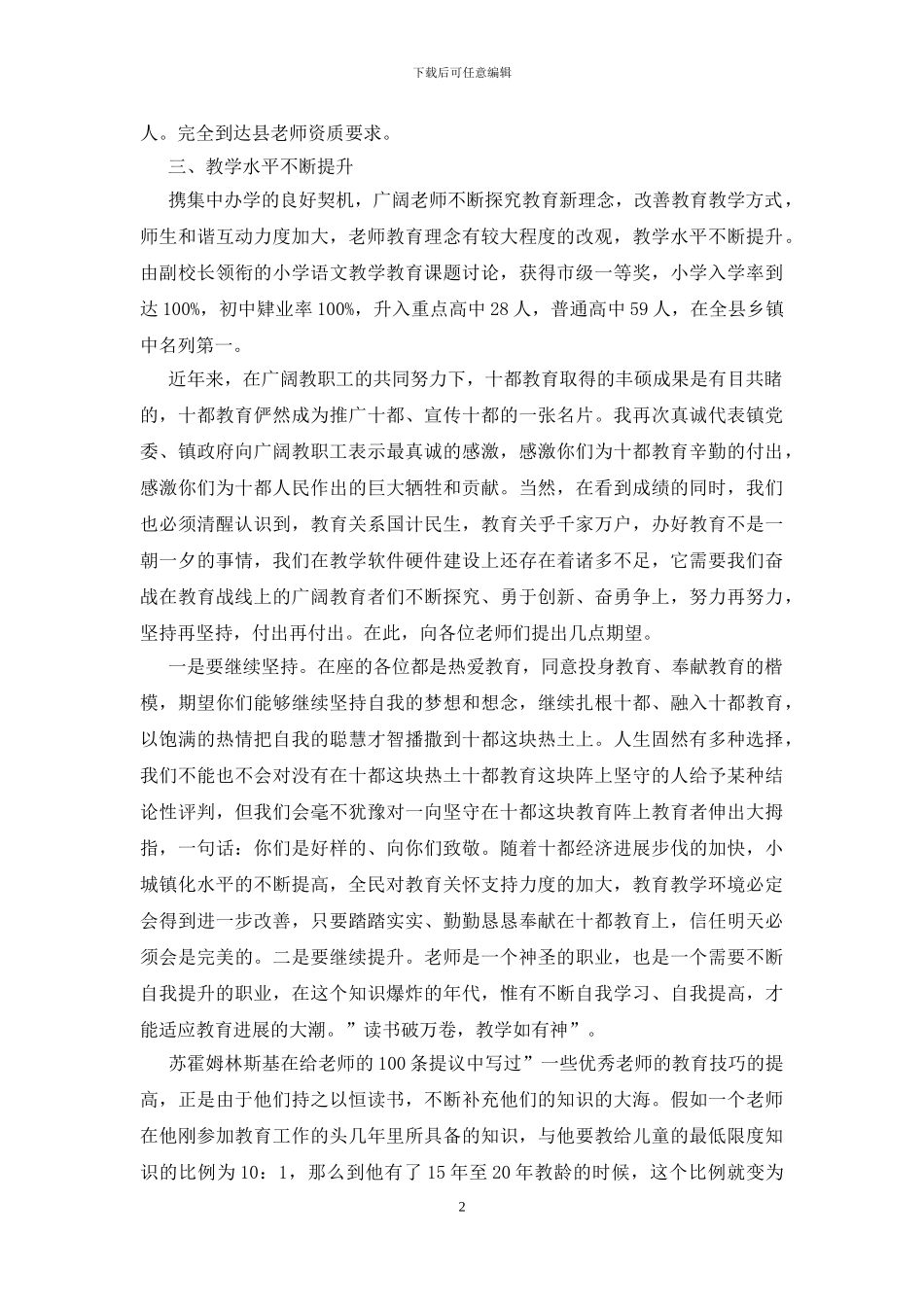 下载后可任意编辑

人。完全到达县老师资质要求。

三、教学水平不断提升

携集中办学的良好契机，广阔老师不断探究教育新理念，改善教育教学方式，师生和谐互动力度加大，老师教育理念有较大程度的改观，教学水平不断提升。由副校长领衔的小学语文教学教育课题讨论，获得市级一等奖，小学入学率到达100%，初中肄业率100%，升入重点高中28人，普通高中59人，在全县乡镇中名列第一。

近年来，在广阔教职工的共同努力下，十都教育取得的丰硕成果是有目共睹的，十都教育俨然成为推广十都、宣传十都的一张名片。我再次真诚代表镇党委、镇政府向广阔教职工表示最真诚的感激，感激你们为十都教育辛勤的付出，感激你们为十都人民作出的巨大牺牲和贡献。当然，在看到成绩的同时，我们也必须清醒认识到，教育关系国计民生，教育关乎千家万户，办好教育不是一朝一夕的事情，我们在教学软件硬件建设上还存在着诸多不足，它需要我们奋战在教育战线上的广阔教育者们不断探究、勇于创新、奋勇争上，努力再努力，坚持再坚持，付出再付出。在此，向各位老师们提出几点期望。

一是要继续坚持。在座的各位都是热爱教育，同意投身教育、奉献教育的楷模，期望你们能够继续坚持自我的梦想和想念，继续扎根十都、融入十都教育，以饱满的热情把自我的聪慧才智播撒到十都这块热土上。人生固然有多种选择，我们不能也不会对没有在十都这块热土十都教育这块阵上坚守的人给予某种结论性评判，但我们会毫不犹豫对一向坚守在十都这块教育阵上教育者伸出大拇指，一句话：你们是好样的、向你们致敬。随着十都经济进展步伐的加快，小城镇化水平的不断提高，全民对教育关怀支持力度的加大，教育教学环境必定会得到进一步改善，只要踏踏实实、勤勤恳恳奉献在十都教育上，信任明天必须会是完美的。二是要继续提升。老师是一个神圣的职业，也是一个需要不断自我提升的职业，在这个知识爆炸的年代，惟有不断自我学习、自我提高，才能适应教育进展的大潮。”读书破万卷，教学如有神”。

苏霍姆林斯基在给老师的100条提议中写过”一些优秀老师的教育技巧的提高，正是由于他们持之以恒读书，不断补充他们的知识的大海。假如一个老师在他刚参加教育工作的头几年里所具备的知识，与他要教给儿童的最低限度知识的比例为10：1，那么到他有了15年至20年教龄的时候，这个比例就变为

2